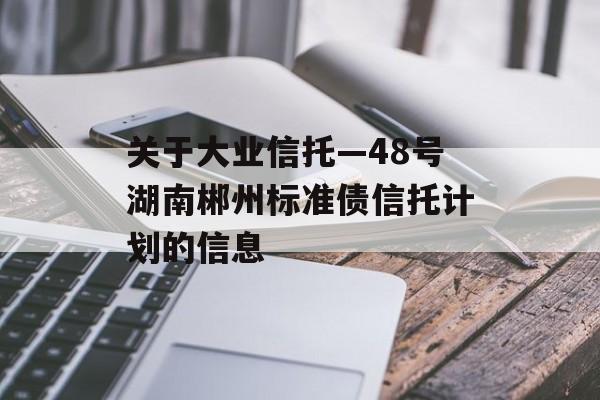 关于大业信托—48号湖南郴州标准债信托计划的信息